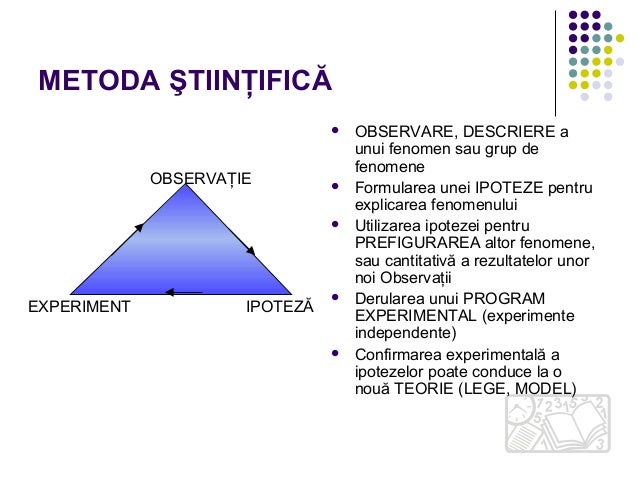 METODA ŞTIINȚIFICĂ

OBSERVAȚIE

EXPERIMENT

IPOTEZĂ

- OBSERVARE, DESCRIERE a unui fenomen sau grup de fenomene
- Formularea unei IPOTEZE pentru explicarea fenomenului
- Utilizarea ipotezei pentru PREFIGURAREA altor fenomene, sau cantitativă a rezultatelor unor noi Observații
- Derularea unui PROGRAM EXPERIMENTAL (experimente independente)
- Confirmarea experimentală a ipotezelor poate conduce la o nouă TEORIE (LEGE, MODEL)